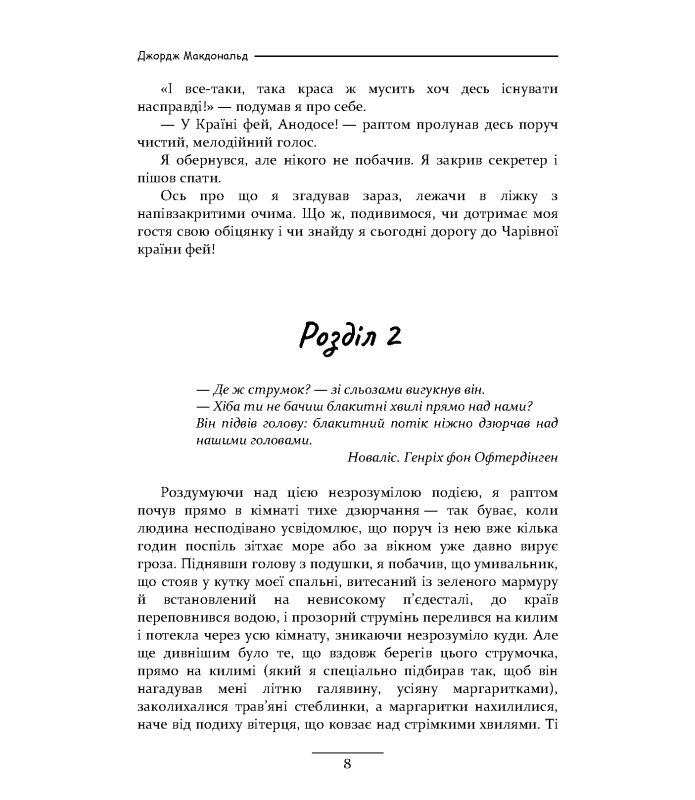 Джордж Макдональд

«І все-таки, така краса ж мусить хоч десь існувати насправді!» — подумав я про себе.

— У Країні фей, Анодосе! — раптом пролунав десь поруч чистий, мелодійний голос.

Я обернувся, але нікого не побачив. Я закрив секретер і пішов спати.

Ось про що я згадував зараз, лежачи в ліжку з напівзакритими очима. Що ж, подивимося, чи дотримає моя гостя свою обіцянку і чи знайду я сьогодні дорогу до Чарівної країни фей!

Розділ 2

— Де ж струмок? — зі сльозами вигукнув він.
— Хіба ти не бачиш блакитні хвилі прямо над нами?
Він підвів голову: блакитний потік ніжно дзюрчав над нашими головами.

Новаліс. Генріх фон Офтердінген

Роздумуючи над цією незрозумілою подією, я раптом почув прямо в кімнаті тихе дзюрчання — так буває, коли людина несподівано усвідомлює, що поруч із нею вже кілька годин поспіль зітхає море або за вікном уже давно вирує гроза. Піднявши голову з подушки, я побачив, що умивальник, що стояв у кутку моєї спальні, витесаний із зеленого мармуру й встановлений на невисокому п'єдесталі, до країв переповнився водою, і прозорий струмінь перелився на килим і потекла через усю кімнату, зникаючи незрозуміло куди. Але ще дивнішим було те, що вздовж берегів цього струмочка, прямо на килимі (який я спеціально підбирав так, щоб він нагадував мені літню галявину, усіяну маргаритками), заколихалися трав'яні стеблинки, а маргаритки нахилилися, наче від подиху вітерця, що ковзає над стрімкими хвилями. Ті

8